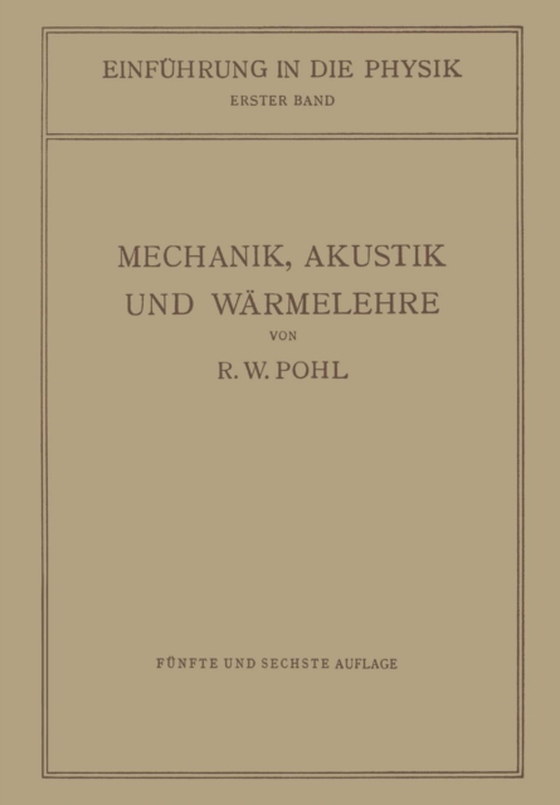 EINFÜHRUNG IN DIE PHYSIK
ERSTER BAND

MECHANIK, AKUSTIK UND WÄRMELEHRE

VON

R. W. POHL

FÜNFTE UND SECHSTE AUFLAGE